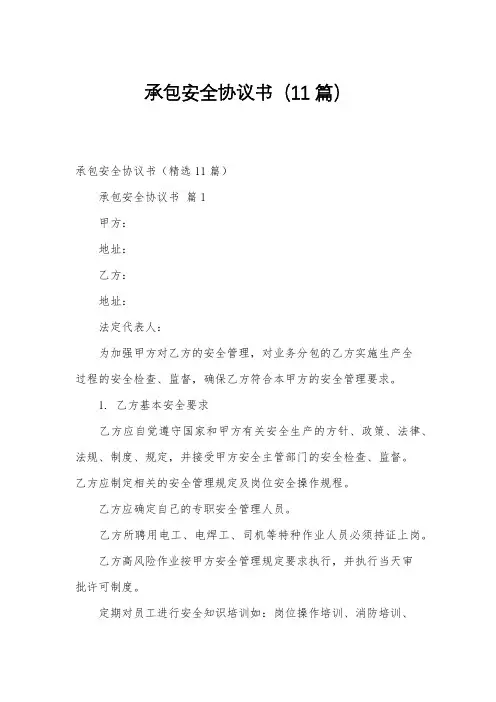 承包安全协议书（11篇）

承包安全协议书（精选11篇）

承包安全协议书 篇1

甲方：

地址：

乙方：

地址：

法定代表人：

为加强甲方对乙方的安全管理，对业务分包的乙方实施生产全过程的安全检查、监督，确保乙方符合本甲方的安全管理要求。

1. 乙方基本安全要求

乙方应自觉遵守国家和甲方有关安全生产的方针、政策、法律、法规、制度、规定，并接受甲方安全主管部门的安全检查、监督。乙方应制定相关的安全管理规定及岗位安全操作规程。

乙方应确定自己的专职安全管理人员。

乙方所聘用电工、电焊工、司机等特种作业人员必须持证上岗。

乙方高风险作业按甲方安全管理规定要求执行，并执行当天审批许可制度。

定期对员工进行安全知识培训如：岗位操作培训、消防培训、